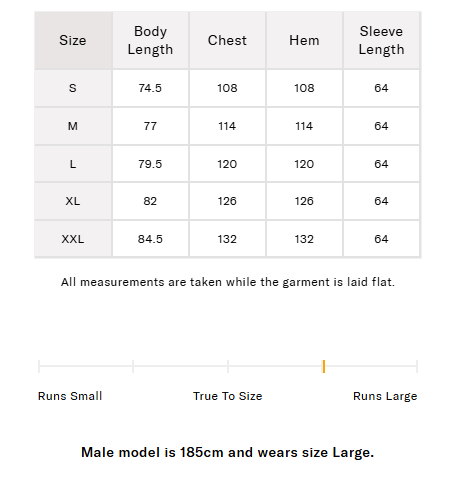 | Size | Body Length | Chest | Hem | Sleeve Length |
|---|---|---|---|---|
| S | 74.5 | 108 | 108 | 64 |
| M | 77 | 114 | 114 | 64 |
| L | 79.5 | 120 | 120 | 64 |
| XL | 82 | 126 | 126 | 64 |
| XXL | 84.5 | 132 | 132 | 64 |

All measurements are taken while the garment is laid flat.

Runs Small

True To Size

Runs Large

Male model is 185cm and wears size Large.